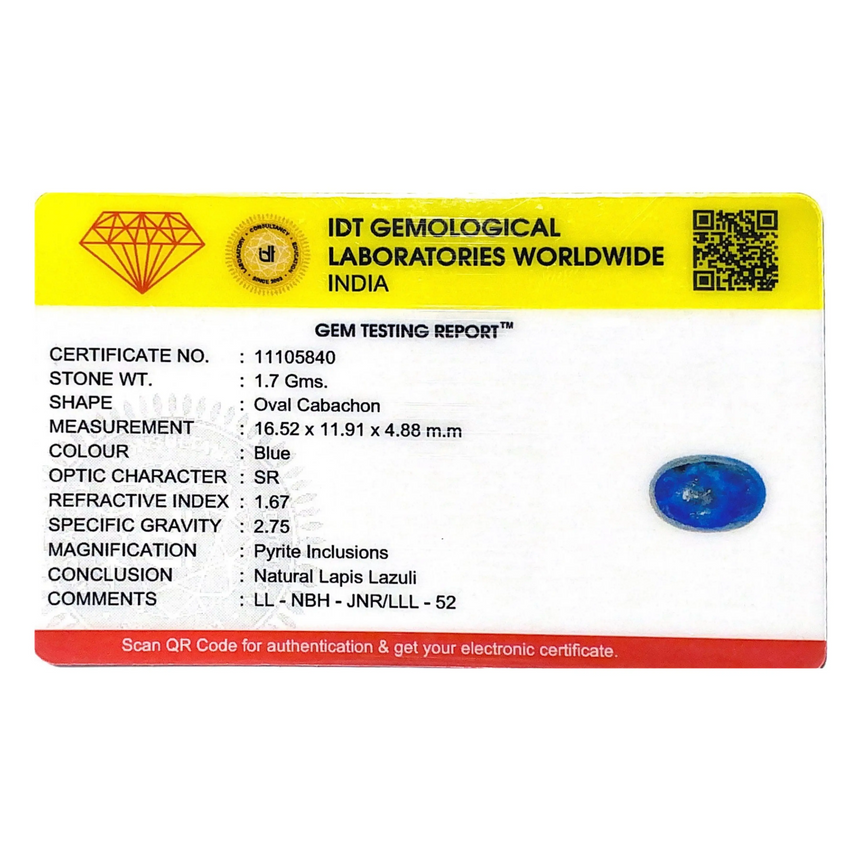 IDT GEMOLOGICAL
LABORATORIES WORLDWIDE
INDIA

GEM TESTING REPORT™

CERTIFICATE NO. : 11105840
STONE WT. : 1.7 Gms.
SHAPE : Oval Cabachon
MEASUREMENT : 16.52 x 11.91 x 4.88 m.m
COLOUR : Blue
OPTIC CHARACTER : SR
REFRACTIVE INDEX : 1.67
SPECIFIC GRAVITY : 2.75
MAGNIFICATION : Pyrite Inclusions
CONCLUSION : Natural Lapis Lazuli
COMMENTS : LL - NBH - JNR/LLL - 52

Scan QR Code for authentication & get your electronic certificate.